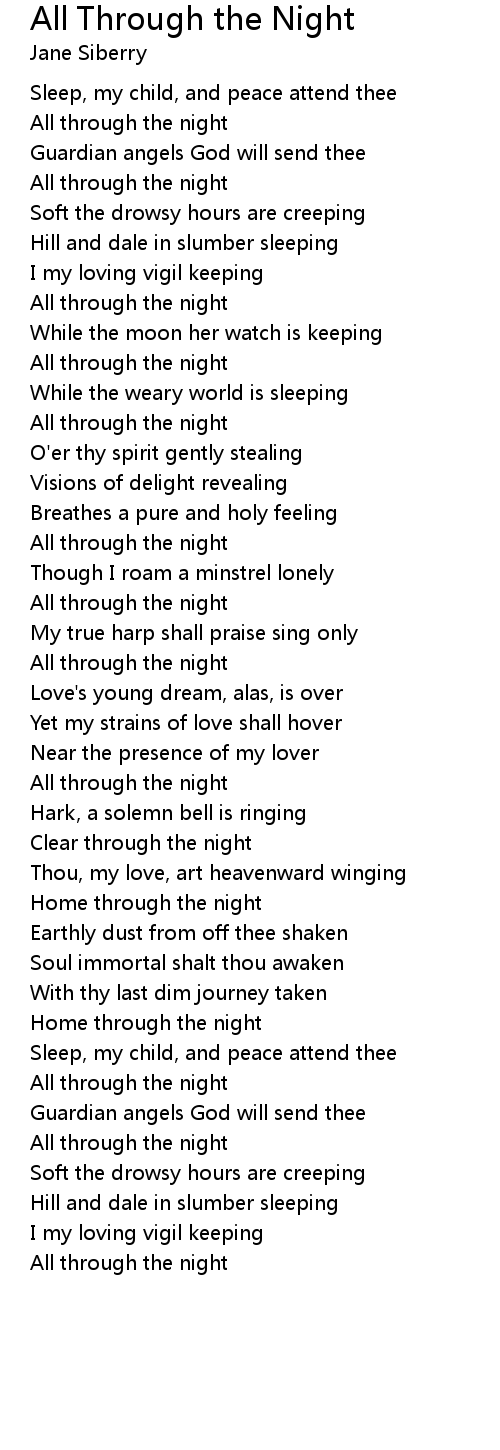 All Through the Night
Jane Siberry

Sleep, my child, and peace attend thee
All through the night
Guardian angels God will send thee
All through the night
Soft the drowsy hours are creeping
Hill and dale in slumber sleeping
I my loving vigil keeping
All through the night
While the moon her watch is keeping
All through the night
While the weary world is sleeping
All through the night
O'er thy spirit gently stealing
Visions of delight revealing
Breathes a pure and holy feeling
All through the night
Though I roam a minstrel lonely
All through the night
My true harp shall praise sing only
All through the night
Love's young dream, alas, is over
Yet my strains of love shall hover
Near the presence of my lover
All through the night
Hark, a solemn bell is ringing
Clear through the night
Thou, my love, art heavenward winging
Home through the night
Earthly dust from off thee shaken
Soul immortal shalt thou awaken
With thy last dim journey taken
Home through the night
Sleep, my child, and peace attend thee
All through the night
Guardian angels God will send thee
All through the night
Soft the drowsy hours are creeping
Hill and dale in slumber sleeping
I my loving vigil keeping
All through the night